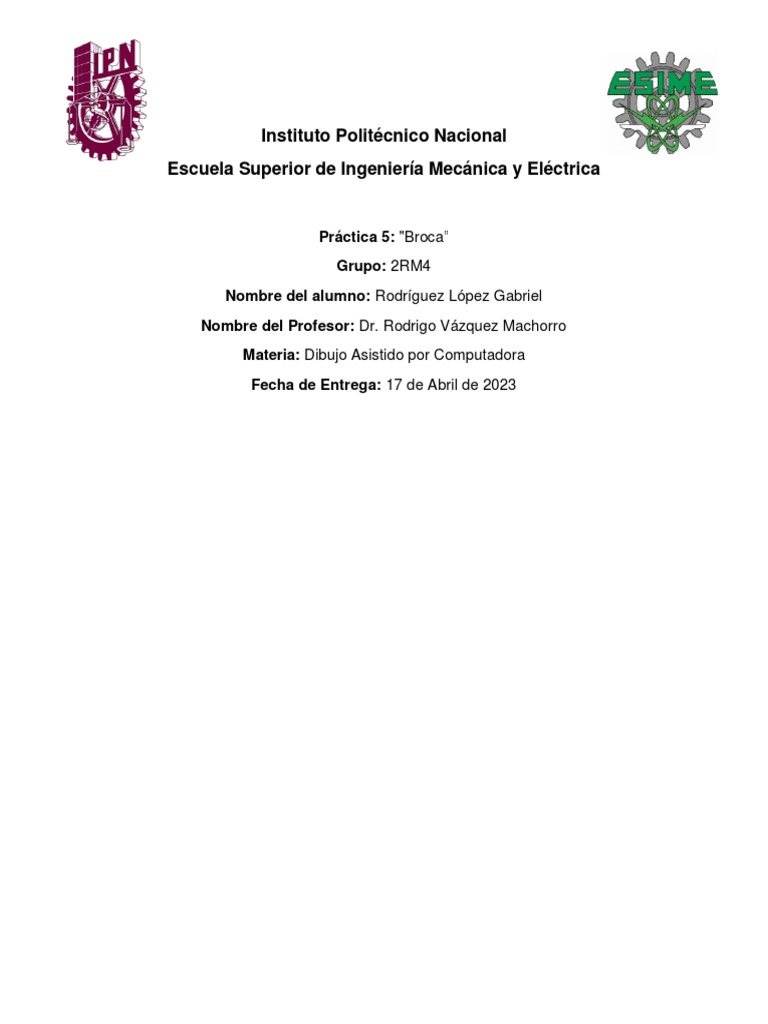 IPN

ESIME

Instituto Politécnico Nacional

Escuela Superior de Ingeniería Mecánica y Eléctrica

Práctica 5: "Broca"

Grupo: 2RM4

Nombre del alumno: Rodríguez López Gabriel

Nombre del Profesor: Dr. Rodrigo Vázquez Machorro

Materia: Dibujo Asistido por Computadora

Fecha de Entrega: 17 de Abril de 2023